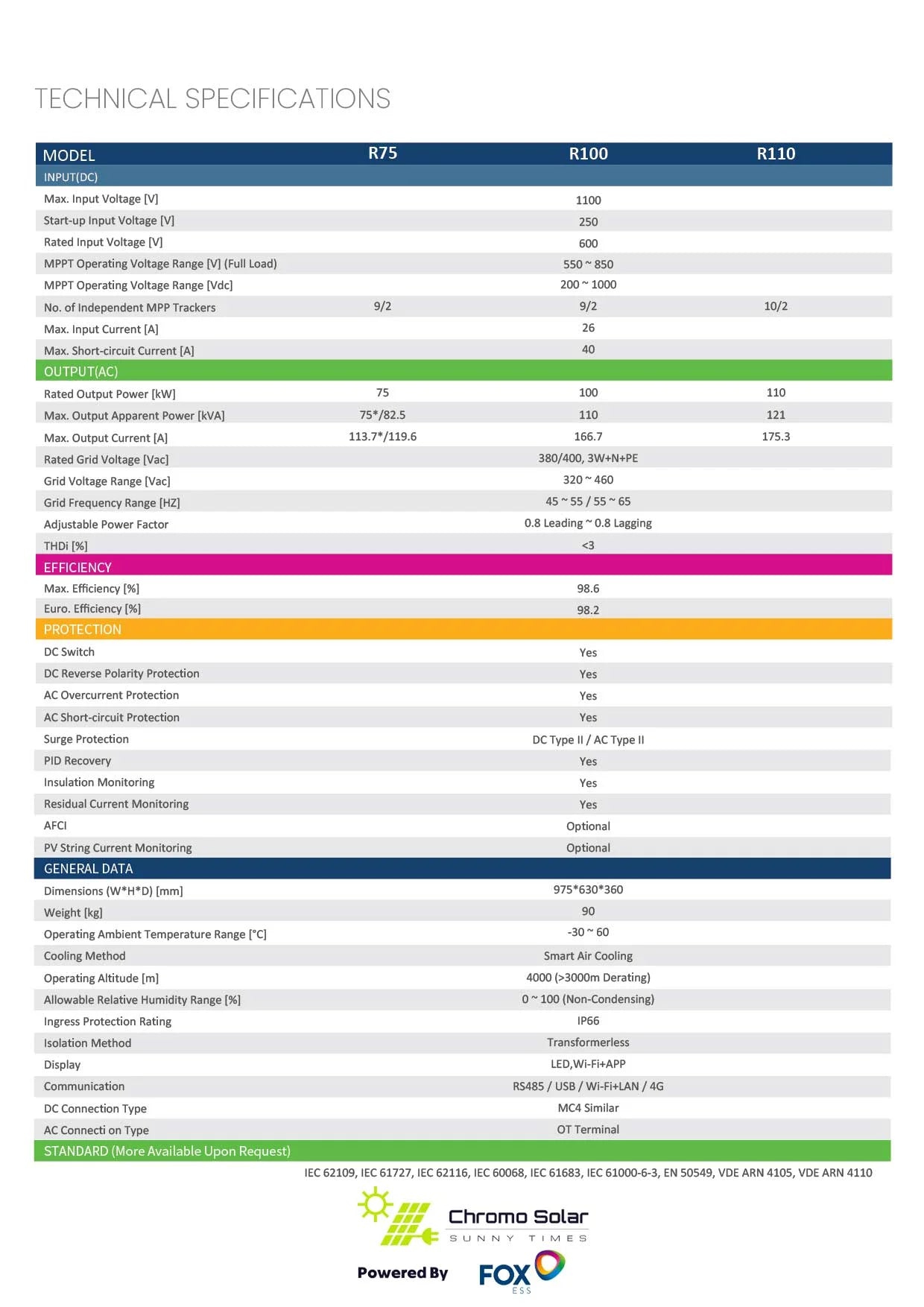 TECHNICAL SPECIFICATIONS

| MODEL | R75 | R100 | R110 |
|---|---|---|---|
| INPUT(DC) | | | |
| Max. Input Voltage [V] | | 1100 | |
| Start-up Input Voltage [V] | | 250 | |
| Rated Input Voltage [V] | | 600 | |
| MPPT Operating Voltage Range [V] (Full Load) | | 550 ~ 850 | |
| MPPT Operating Voltage Range [Vdc] | | 200 ~ 1000 | |
| No. of Independent MPP Trackers | 9/2 | 9/2 | 10/2 |
| Max. Input Current [A] | | 26 | |
| Max. Short-circuit Current [A] | | 40 | |
| OUTPUT(AC) | | | |
| Rated Output Power [kW] | 75 | 100 | 110 |
| Max. Output Apparent Power [kVA] | 75*/82.5 | 110 | 121 |
| Max. Output Current [A] | 113.7*/119.6 | 166.7 | 175.3 |
| Rated Grid Voltage [Vac] | | 380/400, 3W+N+PE | |
| Grid Voltage Range [Vac] | | 320 ~ 460 | |
| Grid Frequency Range [HZ] | | 45 ~ 55 / 55 ~ 65 | |
| Adjustable Power Factor | | 0.8 Leading ~ 0.8 Lagging | |
| THDi [%] | | <3 | |
| EFFICIENCY | | | |
| Max. Efficiency [%] | | 98.6 | |
| Euro. Efficiency [%] | | 98.2 | |
| PROTECTION | | | |
| DC Switch | | Yes | |
| DC Reverse Polarity Protection | | Yes | |
| AC Overcurrent Protection | | Yes | |
| AC Short-circuit Protection | | Yes | |
| Surge Protection | | DC Type II / AC Type II | |
| PID Recovery | | Yes | |
| Insulation Monitoring | | Yes | |
| Residual Current Monitoring | | Yes | |
| AFCI | | Optional | |
| PV String Current Monitoring | | Optional | |
| GENERAL DATA | | | |
| Dimensions (W*H*D) [mm] | | 975*630*360 | |
| Weight [kg] | | 90 | |
| Operating Ambient Temperature Range [°C] | | -30 ~ 60 | |
| Cooling Method | | Smart Air Cooling | |
| Operating Altitude [m] | | 4000 (>3000m Derating) | |
| Allowable Relative Humidity Range [%] | | 0 ~ 100 (Non-Condensing) | |
| Ingress Protection Rating | | IP66 | |
| Isolation Method | | Transformerless | |
| Display | | LED,Wi-Fi+APP | |
| Communication | | RS485 / USB / Wi-Fi+LAN / 4G | |
| DC Connection Type | | MC4 Similar | |
| AC Connecti on Type | | OT Terminal | |
| STANDARD (More Available Upon Request) | | | |

IEC 62109, IEC 61727, IEC 62116, IEC 60068, IEC 61683, IEC 61000-6-3, EN 50549, VDE ARN 4105, VDE ARN 4110

Chromo Solar
SUNNY TIMES

Powered By FOX ESS